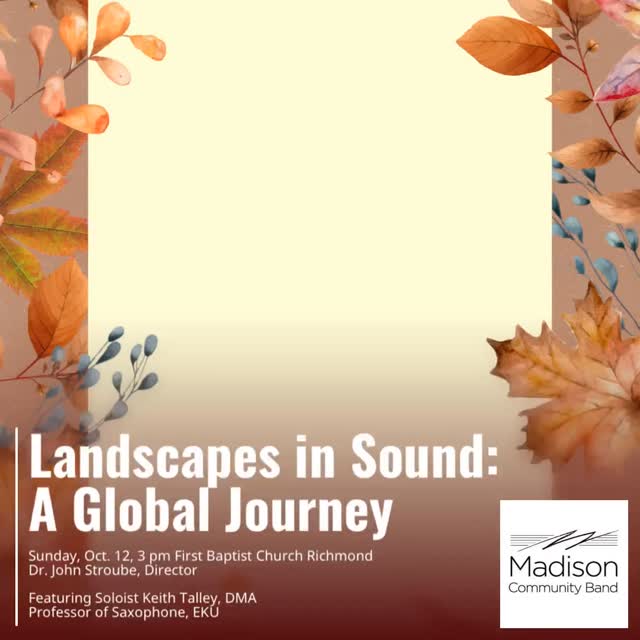 Landscapes in Sound: A Global Journey

Sunday, Oct. 12, 3 pm First Baptist Church Richmond
Dr. John Stroube, Director

Featuring Soloist Keith Talley, DMA
Professor of Saxophone, EKU

Madison
Community Band